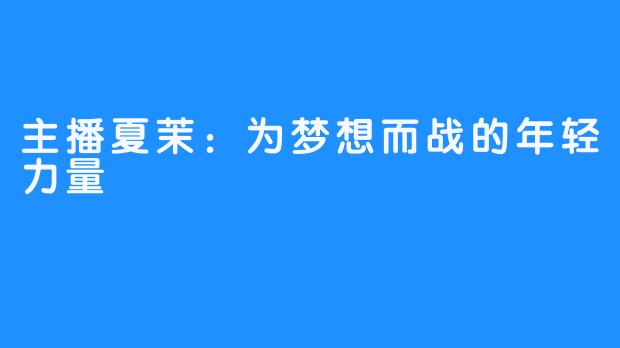 主播夏茉：为梦想而战的年轻力量